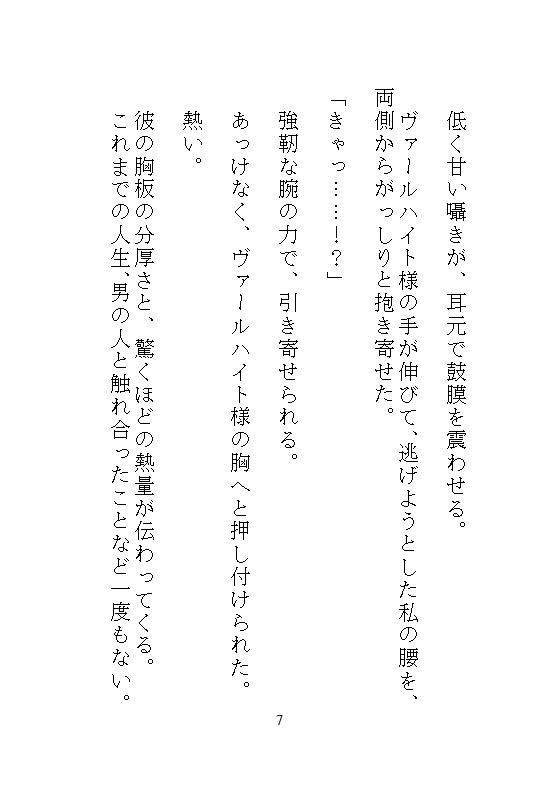 低く甘い囁きが、耳元で鼓膜を震わせる。

ヴァールハイト様の手が伸びて、逃げようとした私の腰を、両側からがっしりと抱き寄せた。

「きゃっ……！？」

強靭な腕の力で、引き寄せられる。

あっけなく、ヴァールハイト様の胸へと押し付けられた。

熱い。

彼の胸板の分厚さと、驚くほどの熱量が伝わってくる。

これまでの人生、男の人と触れ合ったことなど一度もない。

7